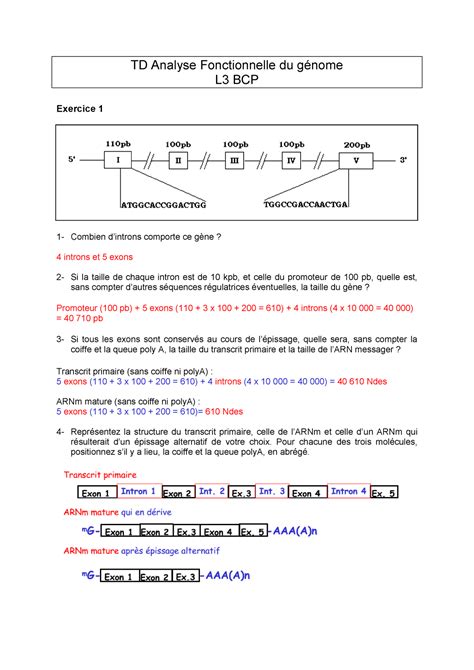 TD Analyse Fonctionnelle du génome
L3 BCP

Exercice 1

110pb 100pb 100pb 100pb 200pb

5' I II III IV V 3'

ATGGCACCGGACTGG TGGCCGACCAACTGA

1- Combien d'introns comporte ce gène ?

4 introns et 5 exons

2- Si la taille de chaque intron est de 10 kpb, et celle du promoteur de 100 pb, quelle est, sans compter d'autres séquences régulatrices éventuelles, la taille du gène ?

Promoteur (100 pb) + 5 exons (110 + 3 x 100 + 200 = 610) + 4 introns (4 x 10 000 = 40 000) = 40 710 pb

3- Si tous les exons sont conservés au cours de l'épissage, quelle sera, sans compter la coiffe et la queue poly A, la taille du transcrit primaire et la taille de l'ARN messager ?

Transcrit primaire (sans coiffe ni polyA) :
5 exons (110 + 3 x 100 + 200 = 610) + 4 introns (4 x 10 000 = 40 000) = 40 610 Ndes

ARNm mature (sans coiffe ni polyA) :
5 exons (110 + 3 x 100 + 200 = 610)= 610 Ndes

4- Représentez la structure du transcrit primaire, celle de l'ARNm et celle d'un ARNm qui résulterait d'un épissage alternatif de votre choix. Pour chacune des trois molécules, positionnez s'il y a lieu, la coiffe et la queue polyA, en abrégé.

Transcrit primaire

Exon 1 Intron 1 Exon 2 Int. 2 Ex.3 Int. 3 Exon 4 Intron 4 Ex. 5

ARNm mature qui en dérive

mG- Exon 1 Exon 2 Ex.3 Exon 4 Ex. 5 -AAA(A)n

ARNm mature après épissage alternatif

mG- Exon 1 Exon 2 Ex.3 -AAA(A)n